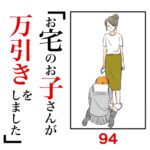 「お宅のお子さんが万引きをしました」

94